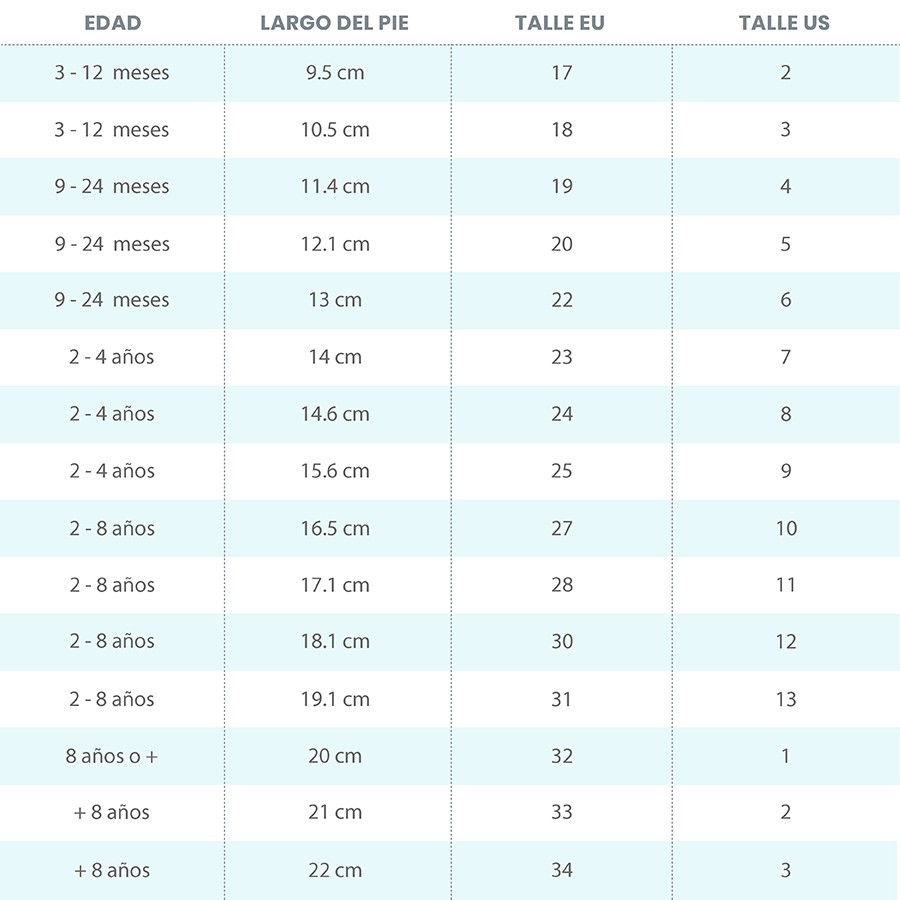 | EDAD | LARGO DEL PIE | TALLE EU | TALLE US |
|---|---|---|---|
| 3 - 12 meses | 9.5 cm | 17 | 2 |
| 3 - 12 meses | 10.5 cm | 18 | 3 |
| 9 - 24 meses | 11.4 cm | 19 | 4 |
| 9 - 24 meses | 12.1 cm | 20 | 5 |
| 9 - 24 meses | 13 cm | 22 | 6 |
| 2 - 4 años | 14 cm | 23 | 7 |
| 2 - 4 años | 14.6 cm | 24 | 8 |
| 2 - 4 años | 15.6 cm | 25 | 9 |
| 2 - 8 años | 16.5 cm | 27 | 10 |
| 2 - 8 años | 17.1 cm | 28 | 11 |
| 2 - 8 años | 18.1 cm | 30 | 12 |
| 2 - 8 años | 19.1 cm | 31 | 13 |
| 8 años o + | 20 cm | 32 | 1 |
| + 8 años | 21 cm | 33 | 2 |
| + 8 años | 22 cm | 34 | 3 |